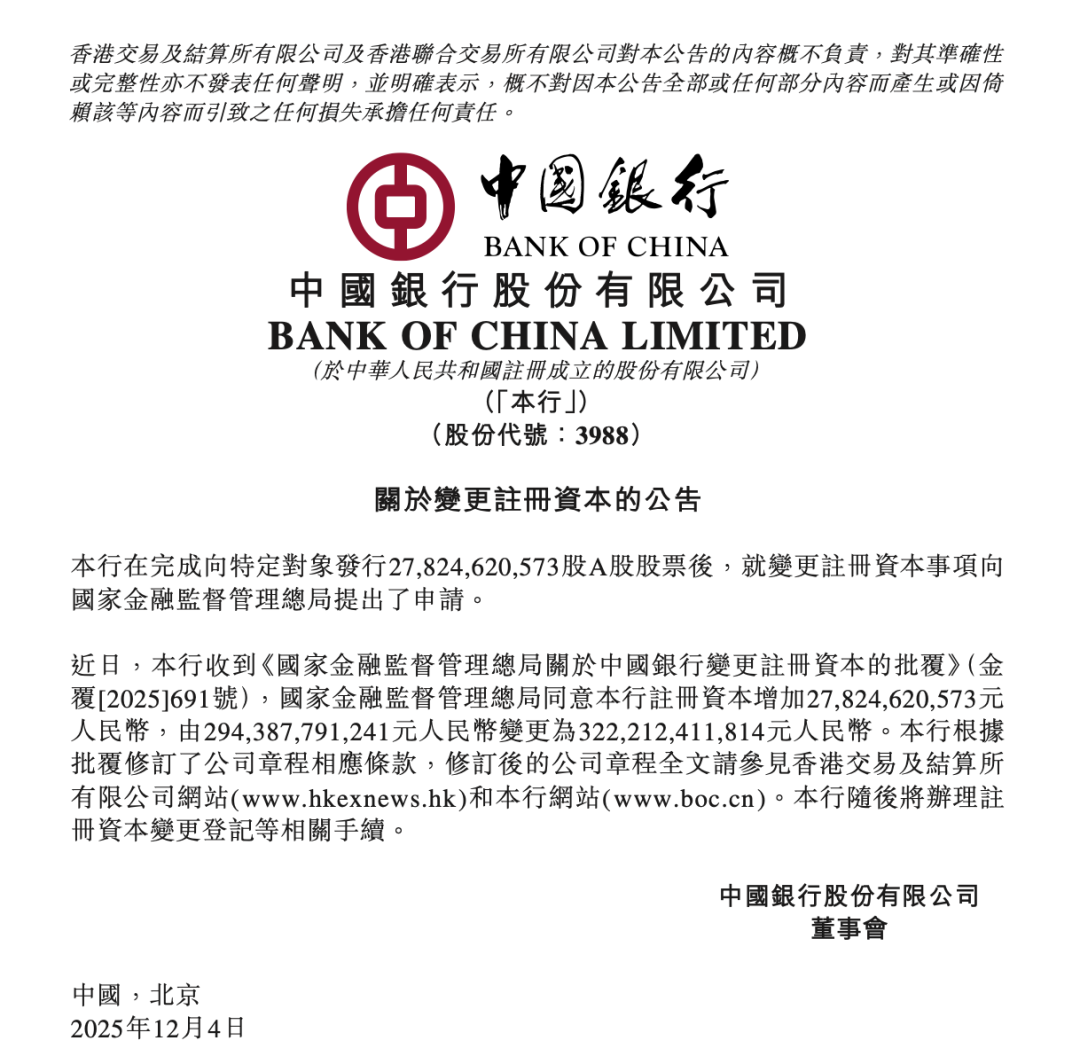 香港交易及結算所有限公司及香港聯合交易所有限公司對本公告的內容概不負責，對其準確性或完整性亦不發表任何聲明，並明確表示，概不對因本公告全部或任何部分內容而產生或因倚賴該等內容而引致之任何損失承擔任何責任。

中國銀行
BANK OF CHINA

中國銀行股份有限公司
BANK OF CHINA LIMITED
(於中華人民共和國註冊成立的股份有限公司)
(「本行」)
(股份代號：3988)

關於變更註冊資本的公告

本行在完成向特定對象發行27,824,620,573股A股股票後，就變更註冊資本事項向國家金融監督管理總局提出了申請。

近日，本行收到《國家金融監督管理總局關於中國銀行變更註冊資本的批覆》(金覆[2025]691號)，國家金融監督管理總局同意本行註冊資本增加27,824,620,573元人民幣，由294,387,791,241元人民幣變更為322,212,411,814元人民幣。本行根據批覆修訂了公司章程相應條款，修訂後的公司章程全文請參見香港交易及結算所有限公司網站(www.hkexnews.hk)和本行網站(www.boc.cn)。本行隨後將辦理註冊資本變更登記等相關手續。

中國銀行股份有限公司
董事會

中國，北京
2025年12月4日